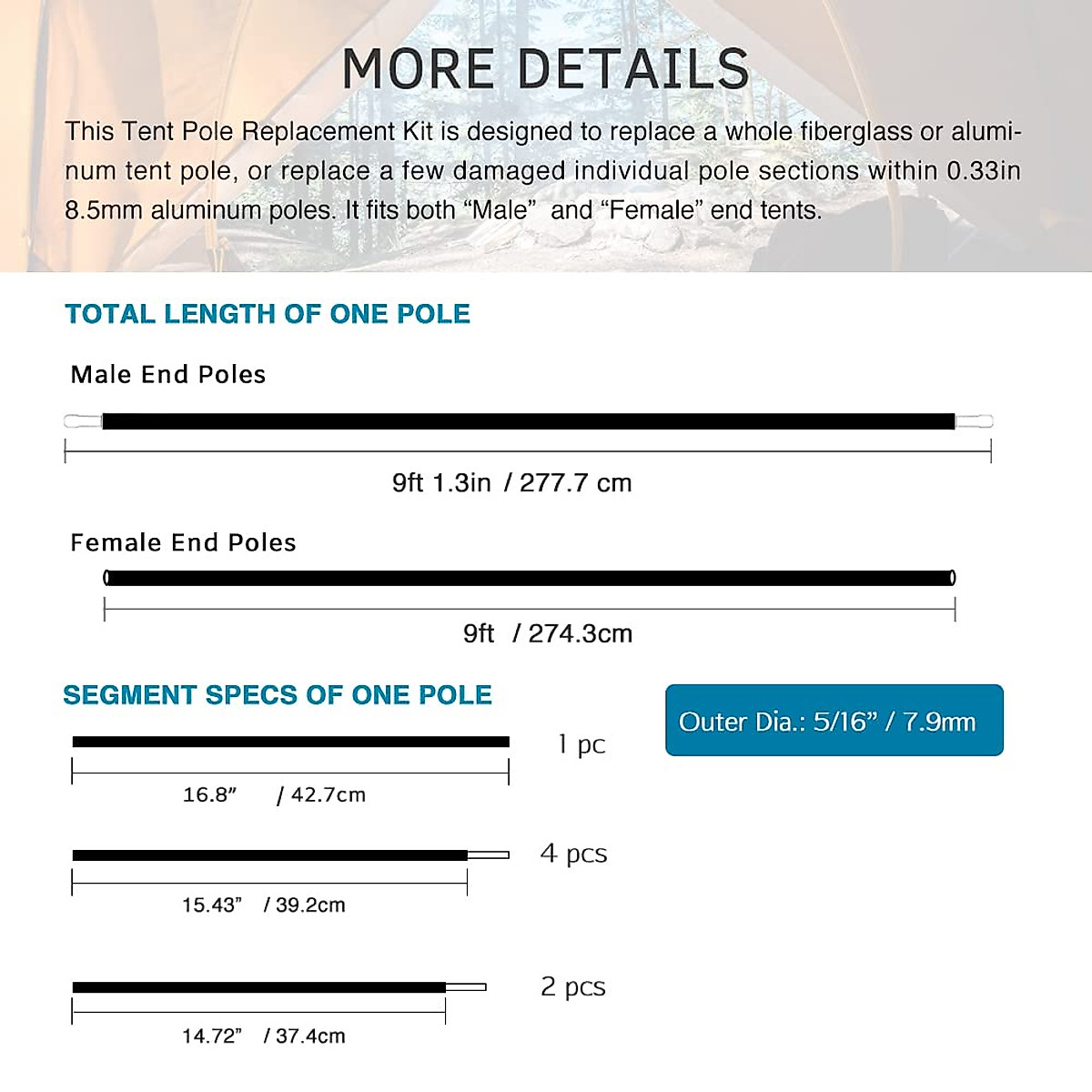 MORE DETAILS

This Tent Pole Replacement Kit is designed to replace a whole fiberglass or aluminum tent pole, or replace a few damaged individual pole sections within 0.33in 8.5mm aluminum poles. It fits both “Male” and “Female” end tents.

TOTAL LENGTH OF ONE POLE

Male End Poles

9ft 1.3in / 277.7 cm

Female End Poles

9ft / 274.3cm

SEGMENT SPECS OF ONE POLE

Outer Dia.: 5/16” / 7.9mm

1 pc

16.8” / 42.7cm

4 pcs

15.43” / 39.2cm

2 pcs

14.72” / 37.4cm